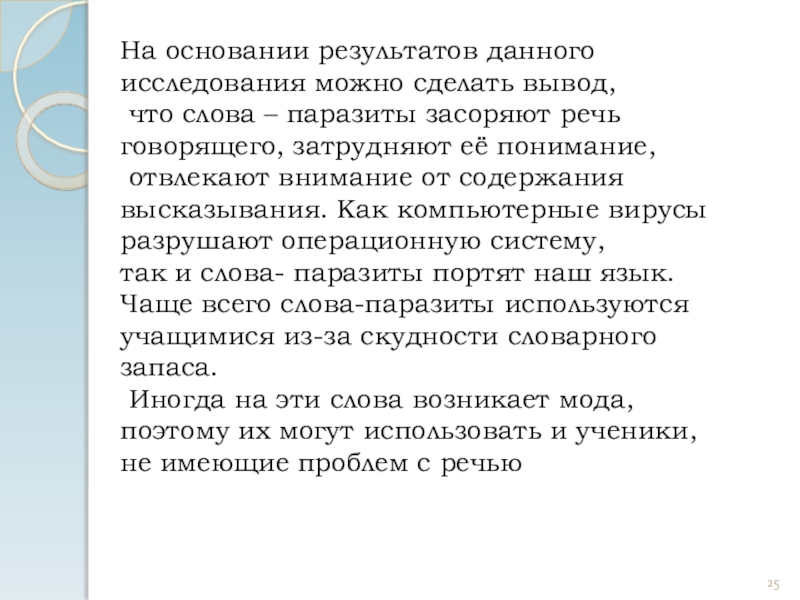 На основании результатов данного исследования можно сделать вывод, что слова – паразиты засоряют речь говорящего, затрудняют её понимание, отвлекают внимание от содержания высказывания. Как компьютерные вирусы разрушают операционную систему, так и слова- паразиты портят наш язык. Чаще всего слова-паразиты используются учащимися из-за скудности словарного запаса.
Иногда на эти слова возникает мода, поэтому их могут использовать и ученики, не имеющие проблем с речью

25